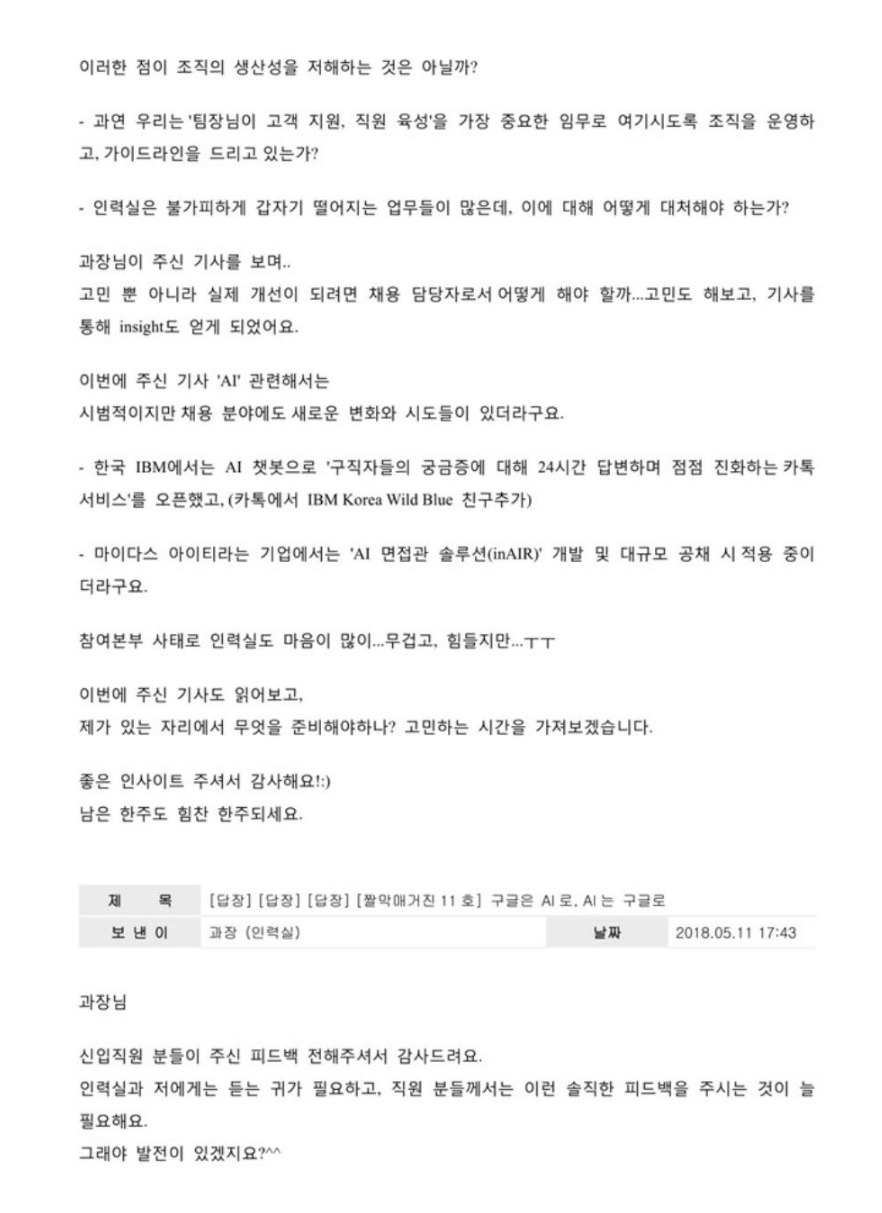 이러한 점이 조직의 생산성을 저해하는 것은 아닐까?

- 과연 우리는 '팀장님이 고객 지원, 직원 육성'을 가장 중요한 임무로 여기시도록 조직을 운영하고, 가이드라인을 드리고 있는가?

- 인력실은 불가피하게 갑자기 떨어지는 업무들이 많은데, 이에 대해 어떻게 대처해야 하는가?

과장님이 주신 기사를 보며..
고민 뿐 아니라 실제 개선이 되려면 채용 담당자로서 어떻게 해야 할까...고민도 해보고, 기사를 통해 insight도 얻게 되었어요.

이번에 주신 기사 'AI' 관련해서는
시범적이지만 채용 분야에도 새로운 변화와 시도들이 있더라구요.

- 한국 IBM에서는 AI 챗봇으로 '구직자들의 궁금증에 대해 24시간 답변하며 점점 진화하는 카톡 서비스'를 오픈했고, (카톡에서 IBM Korea Wild Blue 친구추가)

- 마이다스 아이티라는 기업에서는 'AI 면접관 솔루션(inAIR)' 개발 및 대규모 공채 시 적용 중이더라구요.

참여본부 사태로 인력실도 마음이 많이...무겁고, 힘들지만...ㅜㅜ

이번에 주신 기사도 읽어보고,
제가 있는 자리에서 무엇을 준비해야하나? 고민하는 시간을 가져보겠습니다.

좋은 인사이트 주셔서 감사해요!:)
남은 한주도 힘찬 한주되세요.

| 제 목 | [답장] [답장] [답장] [짤막매거진 11 호] 구글은 AI 로, AI 는 구글로 | | |
|---|---|---|---|
| 보 낸 이 | 과장 (인력실) | 날짜 | 2018.05.11 17:43 |

과장님

신입직원 분들이 주신 피드백 전해주셔서 감사드려요.
인력실과 저에게는 듣는 귀가 필요하고, 직원 분들께서는 이런 솔직한 피드백을 주시는 것이 늘 필요해요.
그래야 발전이 있겠지요?^^